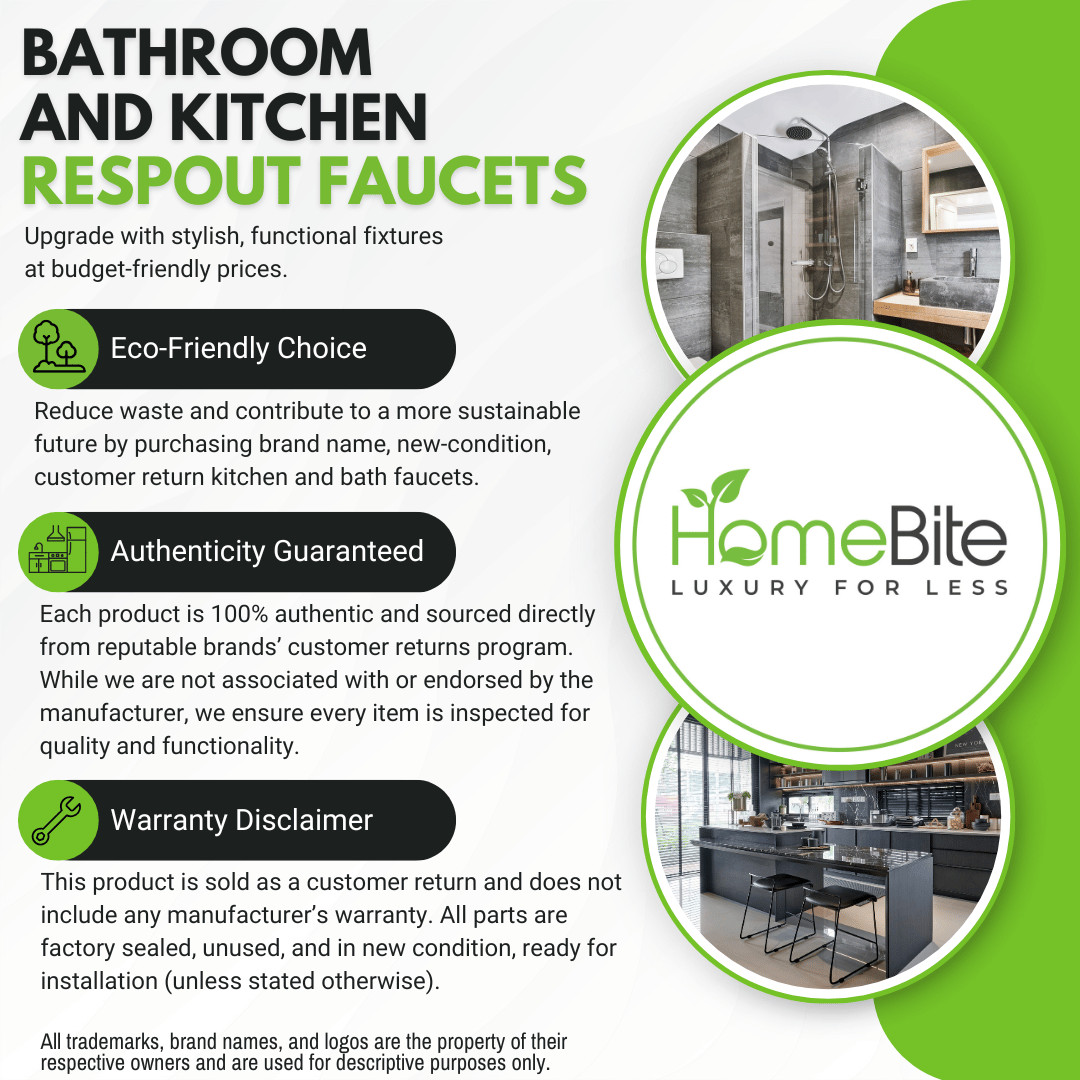 BATHROOM AND KITCHEN RESPOUT FAUCETS

Upgrade with stylish, functional fixtures at budget-friendly prices.

Eco-Friendly Choice

Reduce waste and contribute to a more sustainable future by purchasing brand name, new-condition, customer return kitchen and bath faucets.

Authenticity Guaranteed

Each product is 100% authentic and sourced directly from reputable brands' customer returns program. While we are not associated with or endorsed by the manufacturer, we ensure every item is inspected for quality and functionality.

Warranty Disclaimer

This product is sold as a customer return and does not include any manufacturer's warranty. All parts are factory sealed, unused, and in new condition, ready for installation (unless stated otherwise).

All trademarks, brand names, and logos are the property of their respective owners and are used for descriptive purposes only.

HomeBite
LUXURY FOR LESS